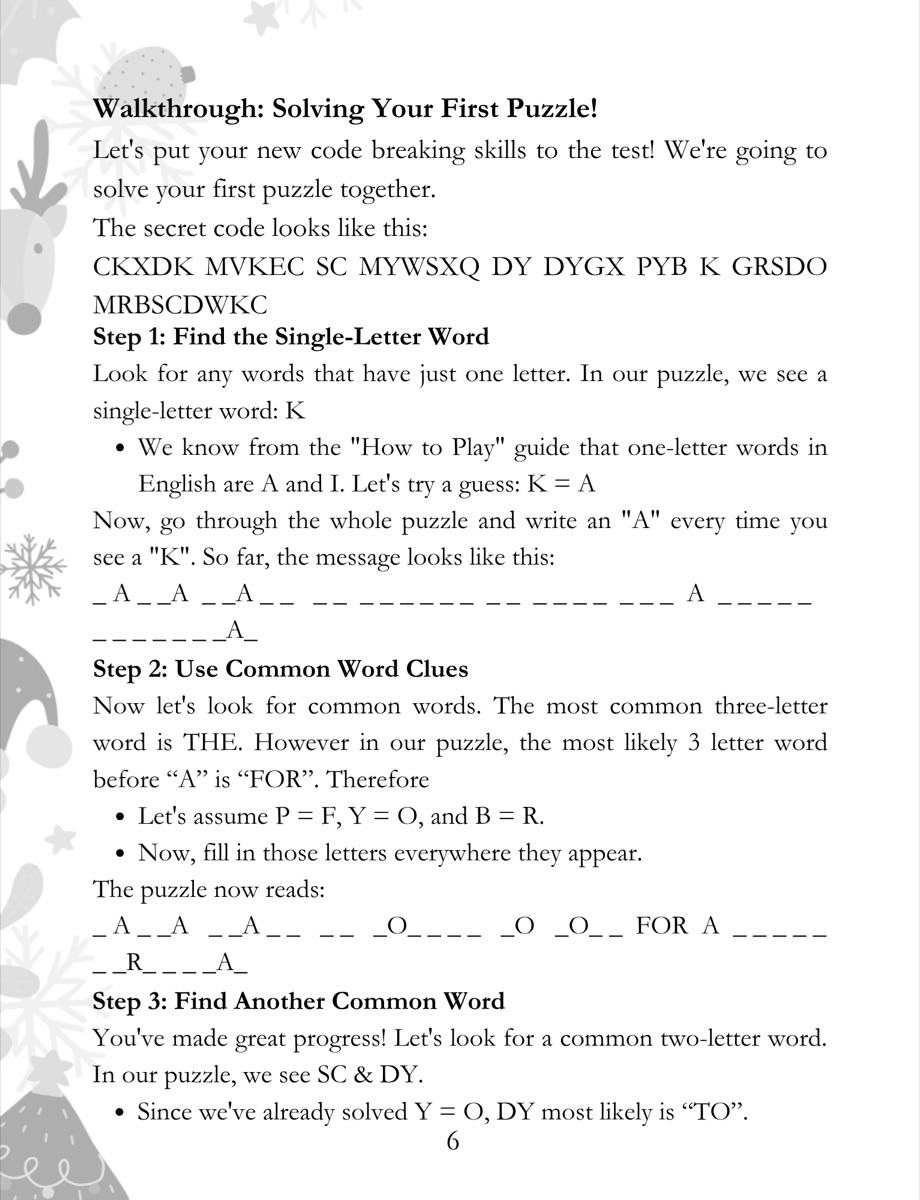 Walkthrough: Solving Your First Puzzle!

Let's put your new code breaking skills to the test! We're going to solve your first puzzle together.

The secret code looks like this:

CKXDK MVKEC SC MYWSXQ DY DYGX PYB K GRSDO MRBSCDWKC

Step 1: Find the Single-Letter Word

Look for any words that have just one letter. In our puzzle, we see a single-letter word: K

• We know from the "How to Play" guide that one-letter words in English are A and I. Let's try a guess: K = A

Now, go through the whole puzzle and write an "A" every time you see a "K". So far, the message looks like this:

_ A _ _A _ _A _ _ _ _ _ _ _ _ _ _ _ _ _ _ _ _ _ _ _ A _ _ _ _ _ _ _ _ _ _ _ _A_

Step 2: Use Common Word Clues

Now let's look for common words. The most common three-letter word is THE. However in our puzzle, the most likely 3 letter word before "A" is "FOR". Therefore

• Let's assume P = F, Y = O, and B = R.

• Now, fill in those letters everywhere they appear.

The puzzle now reads:

_ A _ _A _ _A _ _ _ _ _O_ _ _ _ _O _O_ _ FOR A _ _ _ _ _ _ _R_ _ _ _A_

Step 3: Find Another Common Word

You've made great progress! Let's look for a common two-letter word. In our puzzle, we see SC & DY.

• Since we've already solved Y = O, DY most likely is "TO".

6